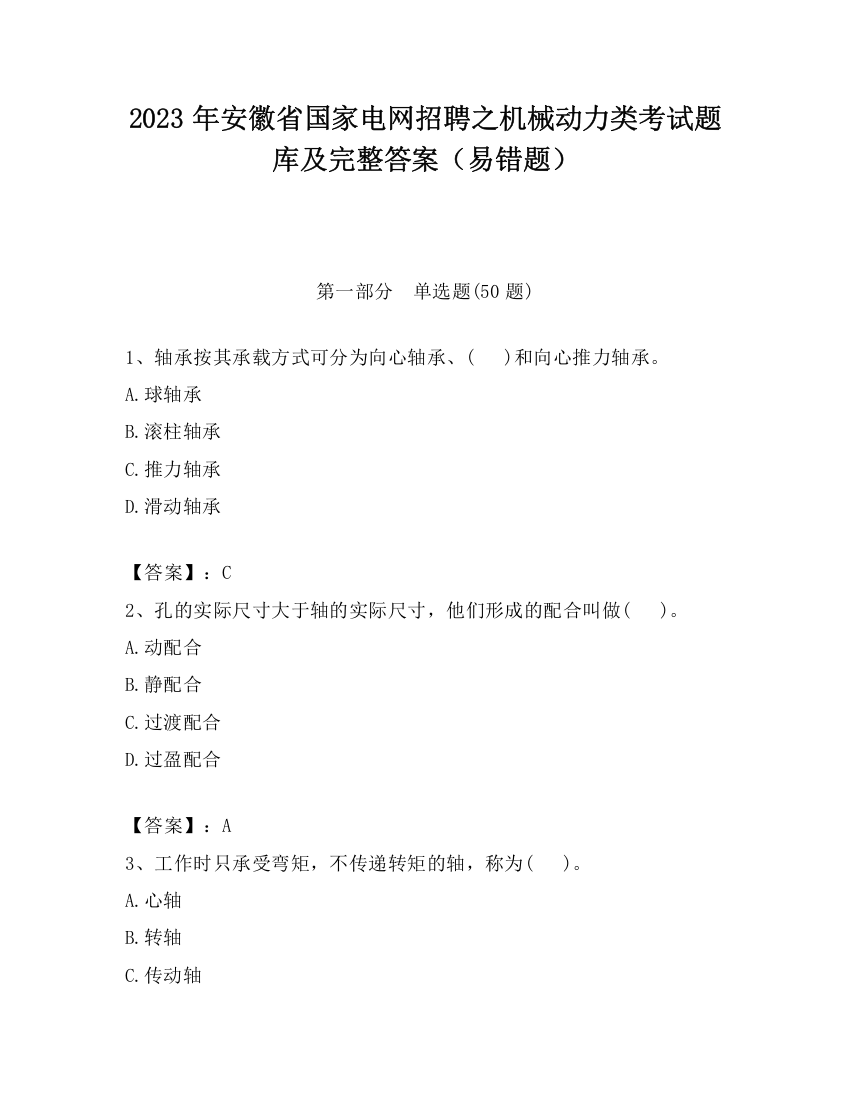 2023 年安徽省国家电网招聘之机械动力类考试题库及完整答案（易错题）

第一部分　单选题(50 题)

1、轴承按其承载方式可分为向心轴承、(　　)和向心推力轴承。

A.球轴承

B.滚柱轴承

C.推力轴承

D.滑动轴承

【答案】：C

2、孔的实际尺寸大于轴的实际尺寸，他们形成的配合叫做(　　)。

A.动配合

B.静配合

C.过渡配合

D.过盈配合

【答案】：A

3、工作时只承受弯矩，不传递转矩的轴，称为(　　)。

A.心轴

B.转轴

C.传动轴